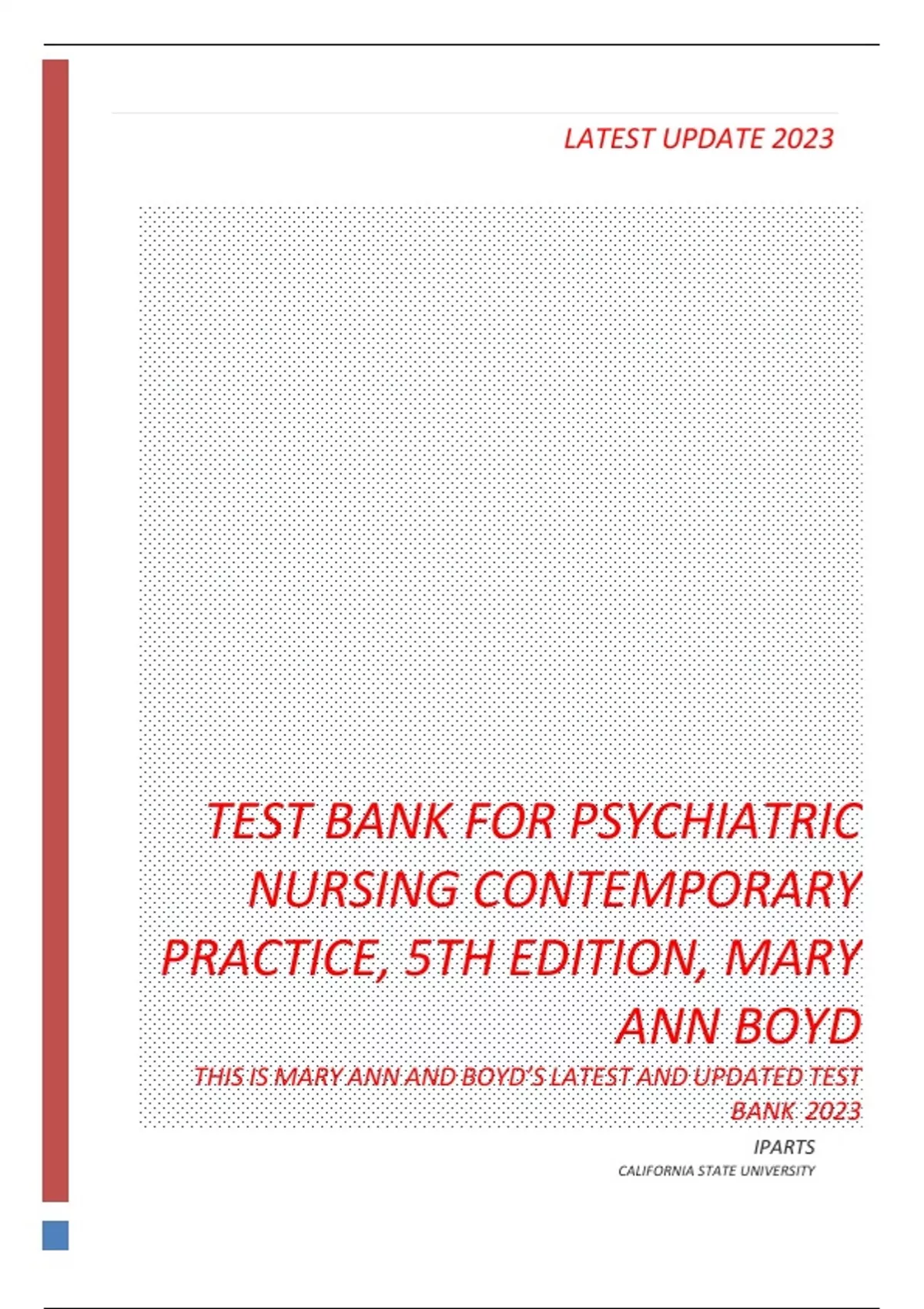 LATEST UPDATE 2023

TEST BANK FOR PSYCHIATRIC NURSING CONTEMPORARY PRACTICE, 5TH EDITION, MARY ANN BOYD

THIS IS MARY ANN AND BOYD'S LATEST AND UPDATED TEST BANK 2023

IPARTS
CALIFORNIA STATE UNIVERSITY